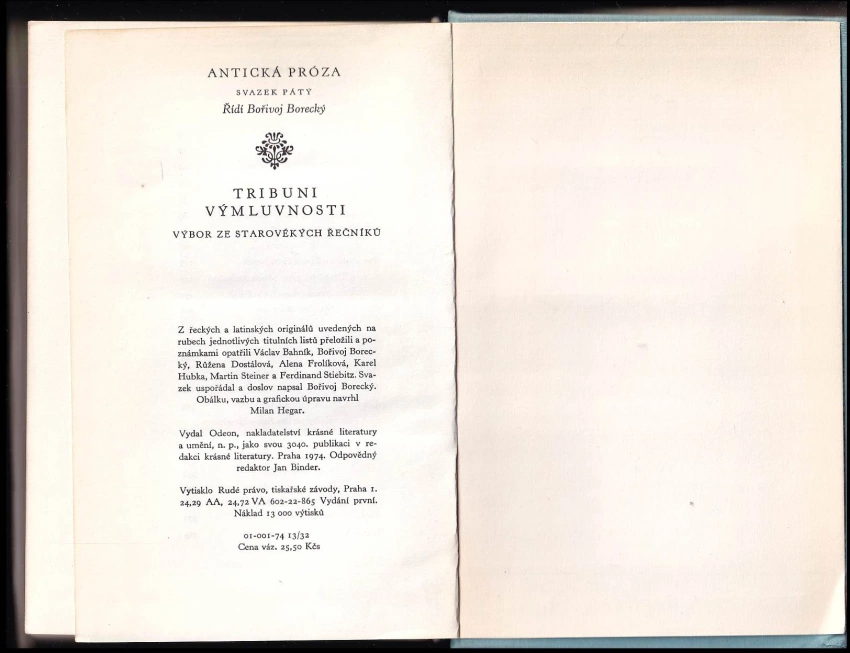 ANTICKÁ PRÓZA
SVAZEK PÁTÝ
Řídí Bořivoj Borecký

TRIBUNI
VÝMLUVNOSTI
VÝBOR ZE STAROVĚKÝCH ŘEČNÍKŮ

Z řeckých a latinských originálů uvedených na rubech jednotlivých titulních listů přeložili a poznámkami opatřili Václav Bahník, Bořivoj Borecký, Růžena Dostálová, Alena Frolíková, Karel Hubka, Martin Steiner a Ferdinand Stiebitz. Svazek uspořádal a doslov napsal Bořivoj Borecký. Obálku, vazbu a grafickou úpravu navrhl Milan Hegar.

Vydal Odeon, nakladatelství krásné literatury a umění, n. p., jako svou 3040. publikaci v redakci krásné literatury. Praha 1974. Odpovědný redaktor Jan Binder.

Vytisklo Rudé právo, tiskařské závody, Praha 1. 24,29 AA, 24,72 VA 602-22-865 Vydání první. Náklad 13 000 výtisků

01-001-74 13/32
Cena váz. 25,50 Kčs